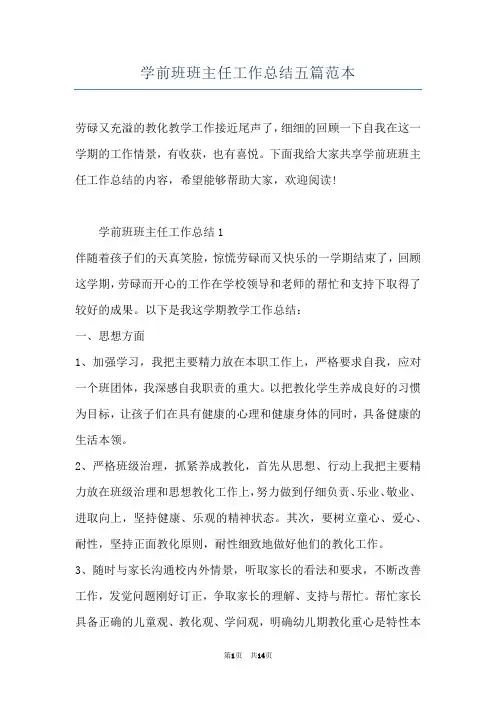 学前班班主任工作总结五篇范本

劳碌又充溢的教化教学工作接近尾声了，细细的回顾一下自我在这一学期的工作情景，有收获，也有喜悦。下面我给大家共享学前班班主任工作总结的内容，希望能够帮助大家，欢迎阅读！

学前班班主任工作总结1

伴随着孩子们的天真笑脸，惊慌劳碌而又快乐的一学期结束了，回顾这学期，劳碌而开心的工作在学校领导和老师的帮忙和支持下取得了较好的成果。以下是我这学期教学工作总结：

一、思想方面

1、加强学习，我把主要精力放在本职工作上，严格要求自我，应对一个班团体，我深感自我职责的重大。以把教化学生养成良好的习惯为目标，让孩子们在具有健康的心理和健康身体的同时，具备健康的生活本领。

2、严格班级治理，抓紧养成教化，首先从思想、行动上我把主要精力放在班级治理和思想教化工作上，努力做到仔细负责、乐业、敬业、进取向上，坚持健康、乐观的精神状态。其次，要树立童心、爱心、耐性，坚持正面教化原则，耐性细致地做好他们的教化工作。

3、随时与家长沟通校内外情景，听取家长的看法和要求，不断改善工作，发觉问题刚好订正，争取家长的理解、支持与帮忙。帮忙家长具备正确的儿童观、教化观、学问观，明确幼儿期教化重心是特性本

第1页 共14页